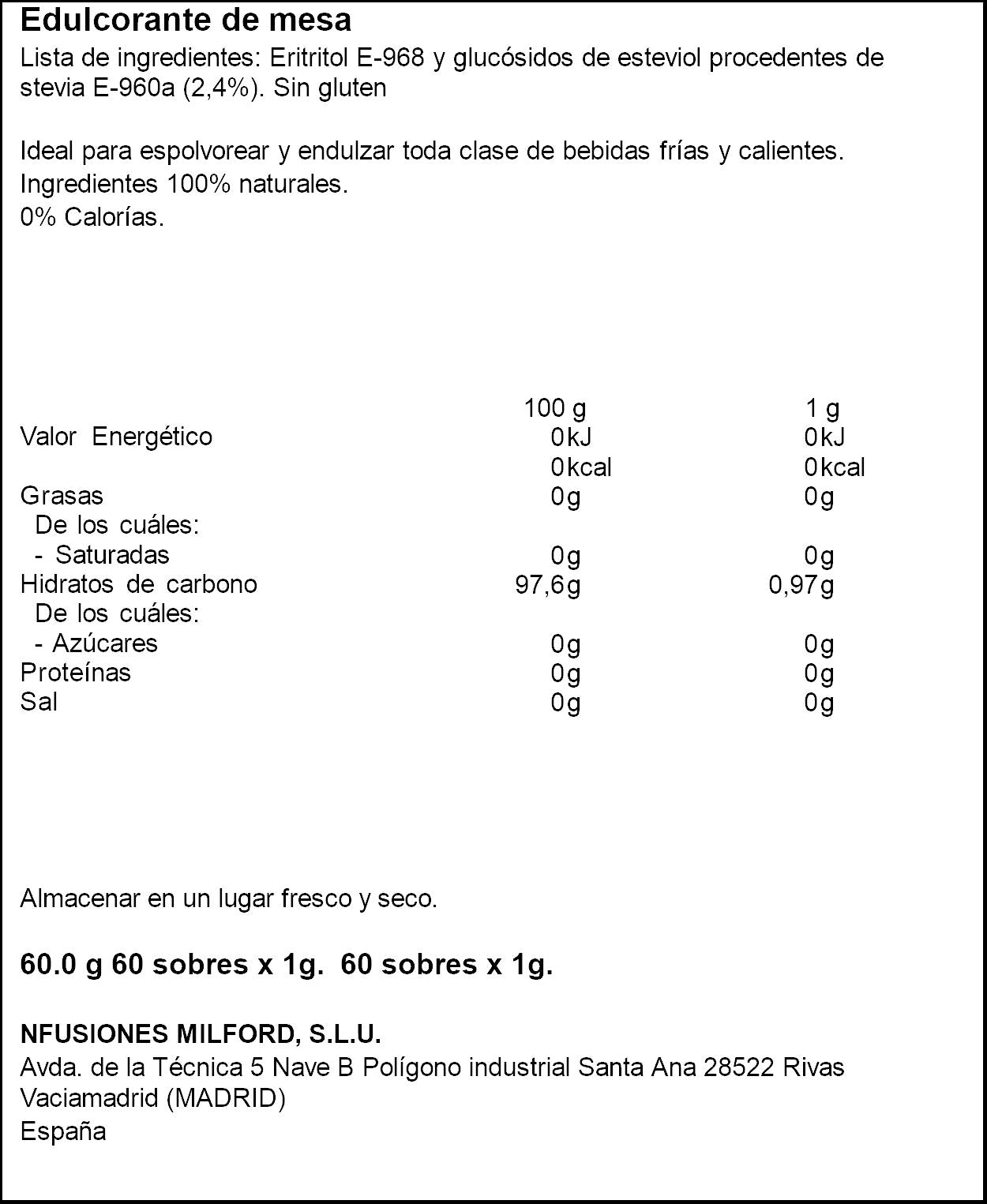 Edulcorante de mesa
Lista de ingredientes: Eritritol E-968 y glucósidos de esteviol procedentes de stevia E-960a (2,4%). Sin gluten

Ideal para espolvorear y endulzar toda clase de bebidas frías y calientes.
Ingredientes 100% naturales.
0% Calorías.

| | 100 g | 1 g |
|---|---|---|
| Valor Energético | 0kJ | 0kJ |
| | 0kcal | 0kcal |
| Grasas | 0g | 0g |
| De los cuáles: | | |
| - Saturadas | 0g | 0g |
| Hidratos de carbono | 97,6g | 0,97g |
| De los cuáles: | | |
| - Azúcares | 0g | 0g |
| Proteínas | 0g | 0g |
| Sal | 0g | 0g |

Almacenar en un lugar fresco y seco.

60.0 g 60 sobres x 1g. 60 sobres x 1g.

NFUSIONES MILFORD, S.L.U.
Avda. de la Técnica 5 Nave B Polígono industrial Santa Ana 28522 Rivas Vaciamadrid (MADRID)
España